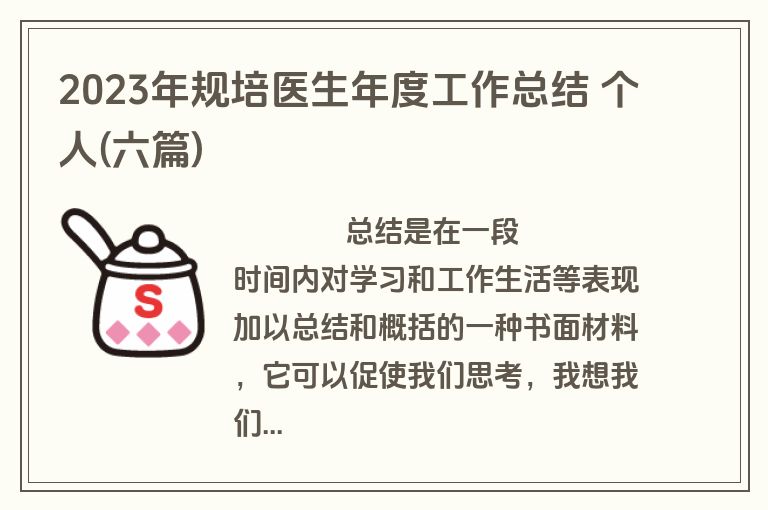 2023年规培医生年度工作总结 个人(六篇)

S

总结是在一段时间内对学习和工作生活等表现加以总结和概括的一种书面材料，它可以促使我们思考，我想我们...